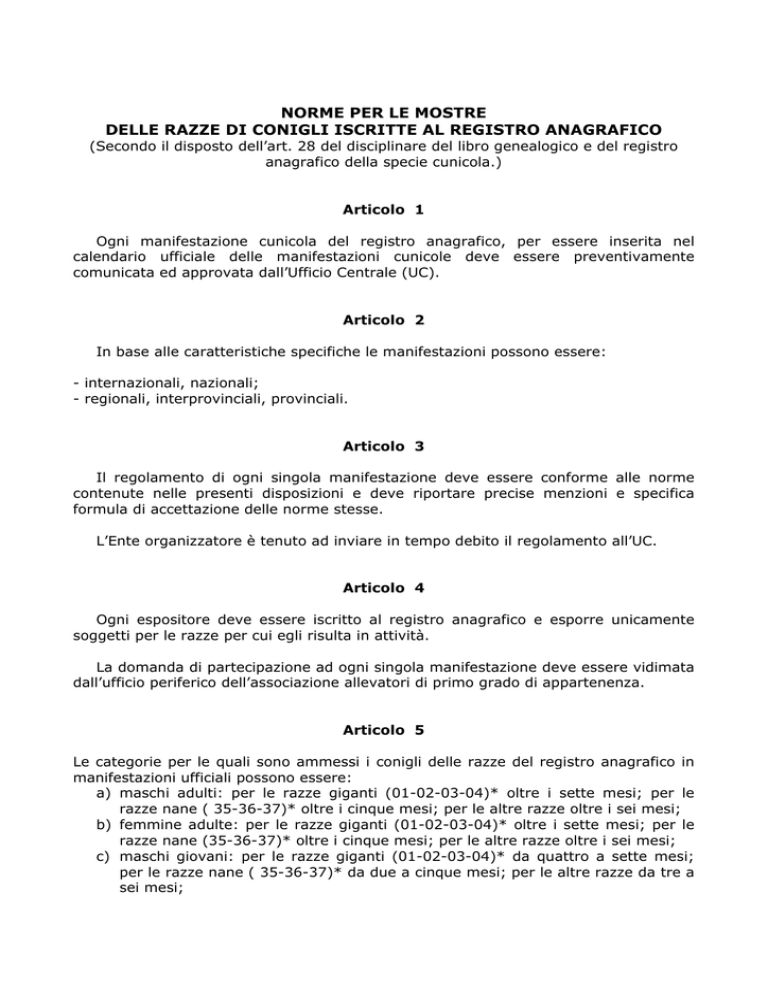 NORME PER LE MOSTRE
DELLE RAZZE DI CONIGLI ISCRITTE AL REGISTRO ANAGRAFICO
(Secondo il disposto dell'art. 28 del disciplinare del libro genealogico e del registro anagrafico della specie cunicola.)

Articolo 1

Ogni manifestazione cunicola del registro anagrafico, per essere inserita nel calendario ufficiale delle manifestazioni cunicole deve essere preventivamente comunicata ed approvata dall'Ufficio Centrale (UC).

Articolo 2

In base alle caratteristiche specifiche le manifestazioni possono essere:

- internazionali, nazionali;
- regionali, interprovinciali, provinciali.

Articolo 3

Il regolamento di ogni singola manifestazione deve essere conforme alle norme contenute nelle presenti disposizioni e deve riportare precise menzioni e specifica formula di accettazione delle norme stesse.

L'Ente organizzatore è tenuto ad inviare in tempo debito il regolamento all'UC.

Articolo 4

Ogni espositore deve essere iscritto al registro anagrafico e esporre unicamente soggetti per le razze per cui egli risulta in attività.

La domanda di partecipazione ad ogni singola manifestazione deve essere vidimata dall'ufficio periferico dell'associazione allevatori di primo grado di appartenenza.

Articolo 5

Le categorie per le quali sono ammessi i conigli delle razze del registro anagrafico in manifestazioni ufficiali possono essere:
a) maschi adulti: per le razze giganti (01-02-03-04)* oltre i sette mesi; per le razze nane ( 35-36-37)* oltre i cinque mesi; per le altre razze oltre i sei mesi;
b) femmine adulte: per le razze giganti (01-02-03-04)* oltre i sette mesi; per le razze nane (35-36-37)* oltre i cinque mesi; per le altre razze oltre i sei mesi;
c) maschi giovani: per le razze giganti (01-02-03-04)* da quattro a sette mesi; per le razze nane ( 35-36-37)* da due a cinque mesi; per le altre razze da tre a sei mesi;